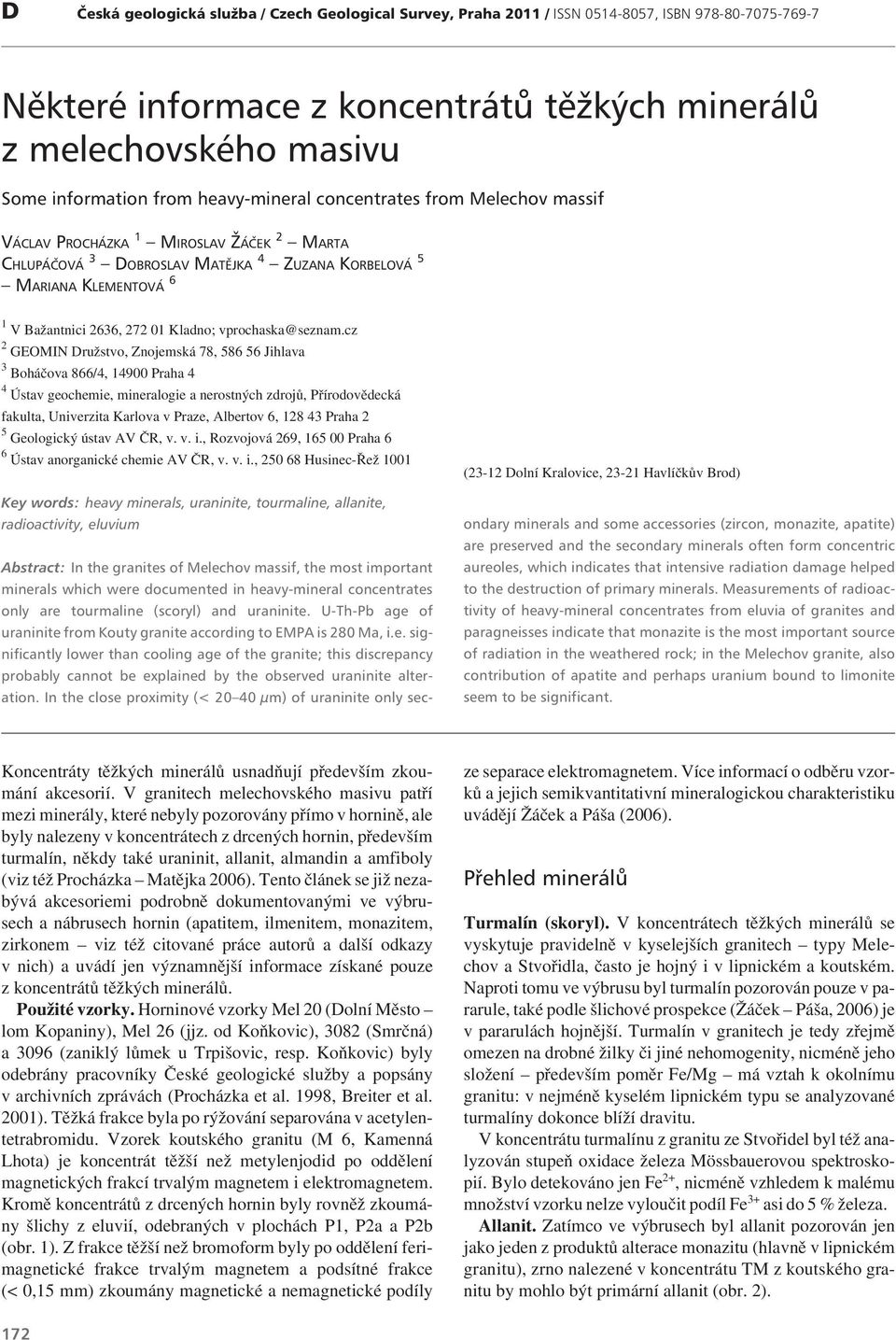 D Česká geologická služba / Czech Geological Survey, Praha 2011 / ISSN 0514-8057, ISBN 978-80-7075-769-7

Některé informace z koncentrátů těžkých minerálů z melechovského masivu

Some information from heavy-mineral concentrates from Melechov massif

VÁCLAV PROCHÁZKA $^1$ – MIROSLAV ŽÁČEK $^2$ – MARTA CHLUPÁČOVÁ $^3$ – DOBROSLAV MATĚJKA $^4$ – ZUZANA KORBELOVÁ $^5$ – MARIANA KLEMENTOVÁ $^6$

$^1$ V Bažantnici 2636, 272 01 Kladno; vprochaska@seznam.cz
$^2$ GEOMIN Družstvo, Znojemská 78, 586 56 Jihlava
$^3$ Boháčova 866/4, 14900 Praha 4
$^4$ Ústav geochemie, mineralogie a nerostných zdrojů, Přírodovědecká fakulta, Univerzita Karlova v Praze, Albertov 6, 128 43 Praha 2
$^5$ Geologický ústav AV ČR, v. v. i., Rozvojová 269, 165 00 Praha 6
$^6$ Ústav anorganické chemie AV ČR, v. v. i., 250 68 Husinec-Řež 1001

(23-12 Dolní Kralovice, 23-21 Havlíčkův Brod)

Key words: heavy minerals, uraninite, tourmaline, allanite, radioactivity, eluvium

Abstract: In the granites of Melechov massif, the most important minerals which were documented in heavy-mineral concentrates only are tourmaline (scoryl) and uraninite. U-Th-Pb age of uraninite from Kouty granite according to EMPA is 280 Ma, i.e. significantly lower than cooling age of the granite; this discrepancy probably cannot be explained by the observed uraninite alteration. In the close proximity (< 20–40 $\mu$m) of uraninite only secondary minerals and some accessories (zircon, monazite, apatite) are preserved and the secondary minerals often form concentric aureoles, which indicates that intensive radiation damage helped to the destruction of primary minerals. Measurements of radioactivity of heavy-mineral concentrates from eluvia of granites and paragneisses indicate that monazite is the most important source of radiation in the weathered rock; in the Melechov granite, also contribution of apatite and perhaps uranium bound to limonite seem to be significant.

Koncentráty těžkých minerálů usnadňují především zkoumání akcesorií. V granitech melechovského masivu patří mezi minerály, které nebyly pozorovány přímo v hornině, ale byly nalezeny v koncentrátech z drcených hornin, především turmalín, někdy také uraninit, allanit, almandin a amfiboly (viz též Procházka – Matějka 2006). Tento článek se již nezabývá akcesoriemi podrobně dokumentovanými ve výbrusech a nábrusech hornin (apatitem, ilmenitem, monazitem, zirkonem – viz též citované práce autorů a další odkazy v nich) a uvádí jen významnější informace získané pouze z koncentrátů těžkých minerálů.

Použité vzorky. Horninové vzorky Mel 20 (Dolní Město – lom Kopaniny), Mel 26 (jjz. od Koňkovic), 3082 (Smrčná) a 3096 (zaniklý lůmek u Trpišovic, resp. Koňkovic) byly odebrány pracovníky České geologické služby a popsány v archivních zprávách (Procházka et al. 1998, Breiter et al. 2001). Těžká frakce byla po rýžování separována v acetylentetrabromidu. Vzorek koutského granitu (M 6, Kamenná Lhota) je koncentrát těžší než metylenjodid po oddělení magnetických frakcí trvalým magnetem i elektromagnetem. Kromě koncentrátů z drcených hornin byly rovněž zkoumány šlichy z eluvií, odebraných v plochách P1, P2a a P2b (obr. 1). Z frakce těžší než bromoform byly po oddělení ferimagnetické frakce trvalým magnetem a podsítné frakce (< 0,15 mm) zkoumány magnetické a nemagnetické podíly ze separace elektromagnetem. Více informací o odběru vzorků a jejich semikvantitativní mineralogickou charakteristiku uvádějí Žáček a Páša (2006).

Přehled minerálů

Turmalín (skoryl). V koncentrátech těžkých minerálů se vyskytuje pravidelně v kyselejších granitech – typy Melechov a Stvořidla, často je hojný i v lipnickém a koutském. Naproti tomu ve výbrusu byl turmalín pozorován pouze v pararule, také podle šlichové prospekce (Žáček – Páša, 2006) je v pararulách hojnější. Turmalín v granitech je tedy zřejmě omezen na drobné žilky či jiné nehomogenity, nicméně jeho složení – především poměr Fe/Mg – má vztah k okolnímu granitu: v nejméně kyselém lipnickém typu se analyzované turmalíny dokonce blíží dravitu.

V koncentrátu turmalínu z granitu ze Stvořidel byl též analyzován stupeň oxidace železa Mössbauerovou spektroskopií. Bylo detekováno jen $Fe^{2+}$, nicméně vzhledem k malému množství vzorku nelze vyloučit podíl $Fe^{3+}$ asi do 5 % železa.

Allanit. Zatímco ve výbrusech byl allanit pozorován jen jako jeden z produktů alterace monazitu (hlavně v lipnickém granitu), zrno nalezené v koncentrátu TM z koutského granitu by mohlo být primární allanit (obr. 2).

172